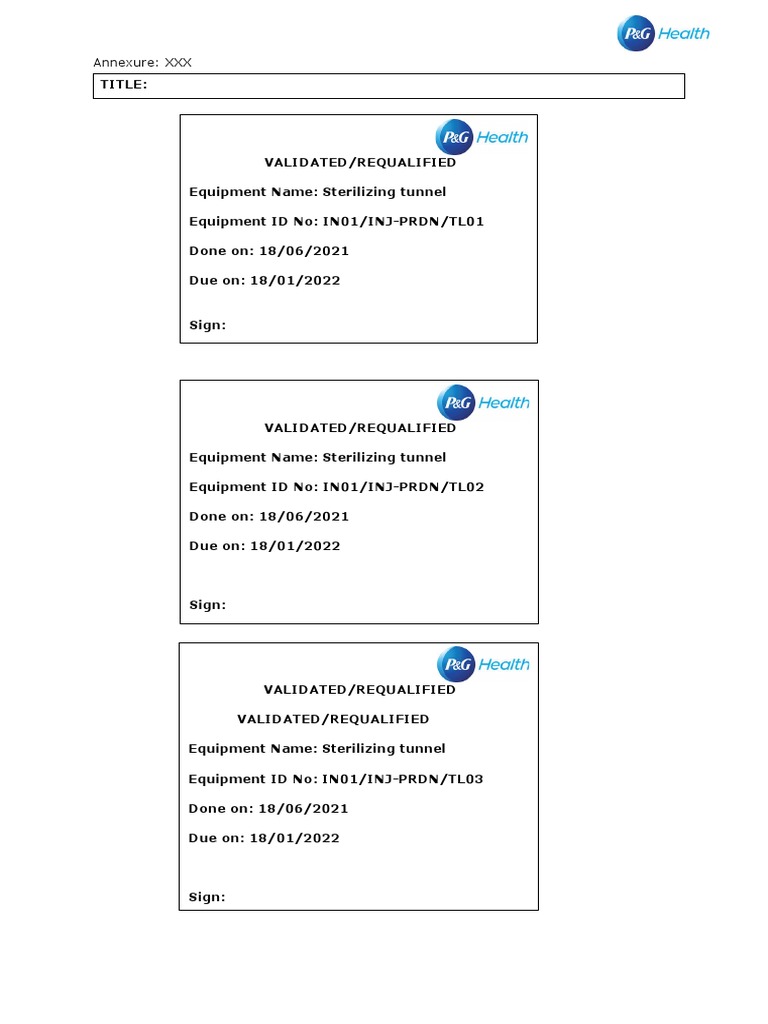 P&G Health

Annexure: XXX

TITLE:

P&G Health

VALIDATED/REQUALIFIED

Equipment Name: Sterilizing tunnel

Equipment ID No: IN01/INJ-PRDN/TL01

Done on: 18/06/2021

Due on: 18/01/2022

Sign:

P&G Health

VALIDATED/REQUALIFIED

Equipment Name: Sterilizing tunnel

Equipment ID No: IN01/INJ-PRDN/TL02

Done on: 18/06/2021

Due on: 18/01/2022

Sign:

P&G Health

VALIDATED/REQUALIFIED

VALIDATED/REQUALIFIED

Equipment Name: Sterilizing tunnel

Equipment ID No: IN01/INJ-PRDN/TL03

Done on: 18/06/2021

Due on: 18/01/2022

Sign: